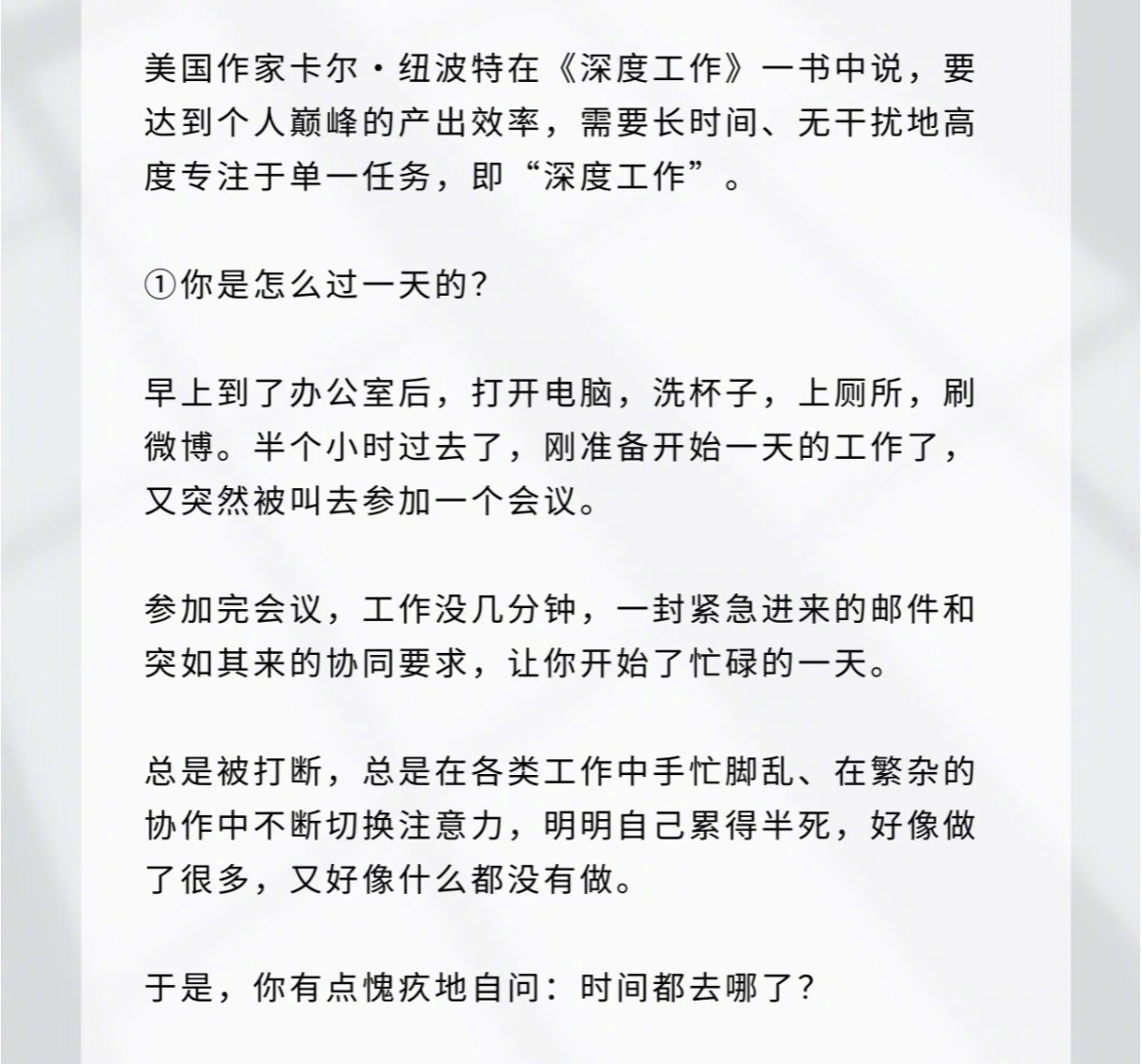 美国作家卡尔·纽波特在《深度工作》一书中说，要达到个人巅峰的产出效率，需要长时间、无干扰地高度专注于单一任务，即“深度工作”。

①你是怎么过一天的?

早上到了办公室后，打开电脑，洗杯子，上厕所，刷微博。半个小时过去了，刚准备开始一天的工作了，又突然被叫去参加一个会议。

参加完会议，工作没几分钟，一封紧急进来的邮件和突如其来的协同要求，让你开始了忙碌的一天。

总是被打断，总是在各类工作中手忙脚乱、在繁杂的协作中不断切换注意力，明明自己累得半死，好像做了很多，又好像什么都没有做。

于是，你有点愧疚地自问：时间都去哪了?